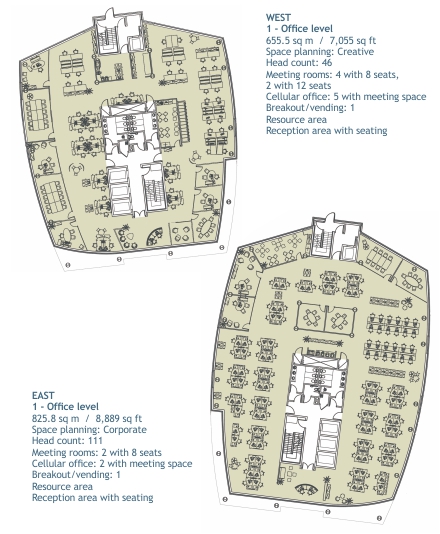 WEST
1 - Office level
655.5 sq m / 7,055 sq ft
Space planning: Creative
Head count: 46
Meeting rooms: 4 with 8 seats, 2 with 12 seats
Cellular office: 5 with meeting space
Breakout/vending: 1
Resource area
Reception area with seating

EAST
1 - Office level
825.8 sq m / 8,889 sq ft
Space planning: Corporate
Head count: 111
Meeting rooms: 2 with 8 seats
Cellular office: 2 with meeting space
Breakout/vending: 1
Resource area
Reception area with seating